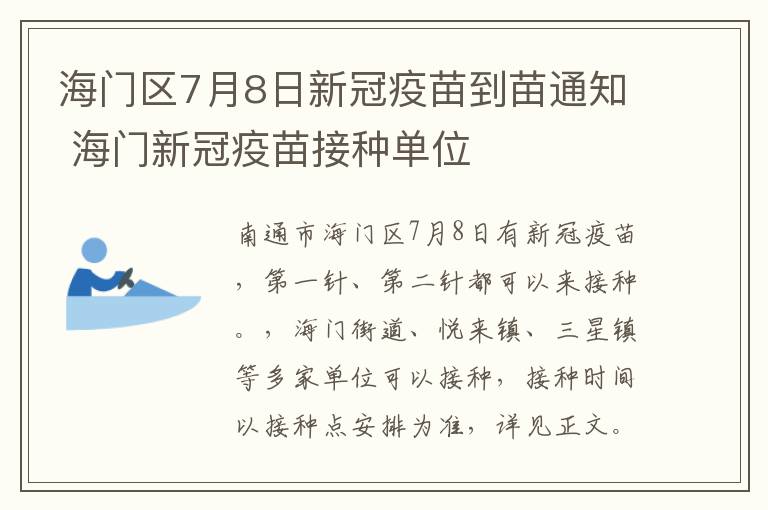 海门区7月8日新冠疫苗到苗通知 海门新冠疫苗接种单位

南通市海门区7月8日有新冠疫苗，第一针、第二针都可以来接种。，海门街道、悦来镇、三星镇等多家单位可以接种，接种时间以接种点安排为准，详见正文。